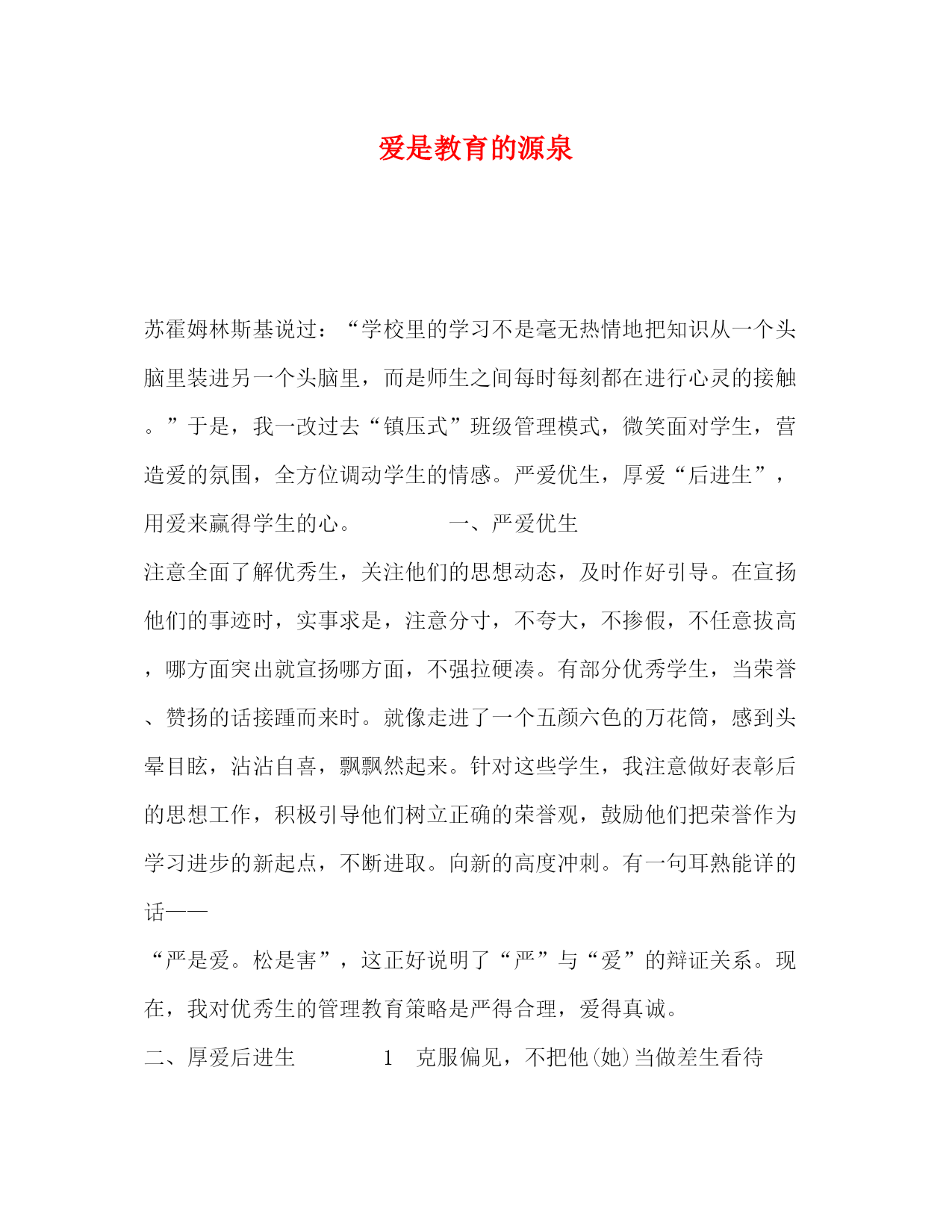 爱是教育的源泉

苏霍姆林斯基说过：“学校里的学习不是毫无热情地把知识从一个头脑里装进另一个头脑里，而是师生之间每时每刻都在进行心灵的接触。”于是，我一改过去“镇压式”班级管理模式，微笑面对学生，营造爱的氛围，全方位调动学生的情感。严爱优生，厚爱“后进生”，用爱来赢得学生的心。　　　　一、严爱优生

注意全面了解优秀生，关注他们的思想动态，及时作好引导。在宣扬他们的事迹时，实事求是，注意分寸，不夸大，不掺假，不任意拔高，哪方面突出就宣扬哪方面，不强拉硬凑。有部分优秀学生，当荣誉、赞扬的话接踵而来时。就像走进了一个五颜六色的万花筒，感到头晕目眩，沾沾自喜，飘飘然起来。针对这些学生，我注意做好表彰后的思想工作，积极引导他们树立正确的荣誉观，鼓励他们把荣誉作为学习进步的新起点，不断进取。向新的高度冲刺。有一句耳熟能详的话——

“严是爱。松是害”，这正好说明了“严”与“爱”的辩证关系。现在，我对优秀生的管理教育策略是严得合理，爱得真诚。

二、厚爱后进生　　　　1　克服偏见，不把他(她)当做差生看待